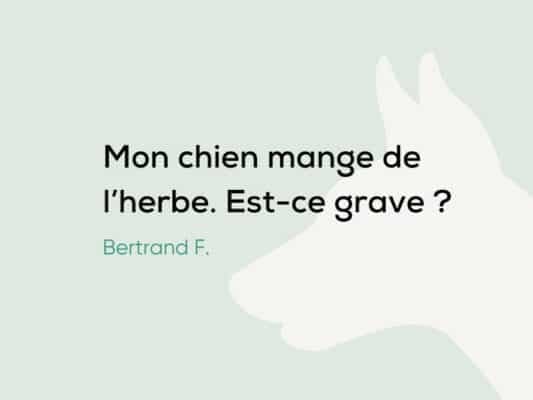 Mon chien mange de l'herbe. Est-ce grave ?

Bertrand F.